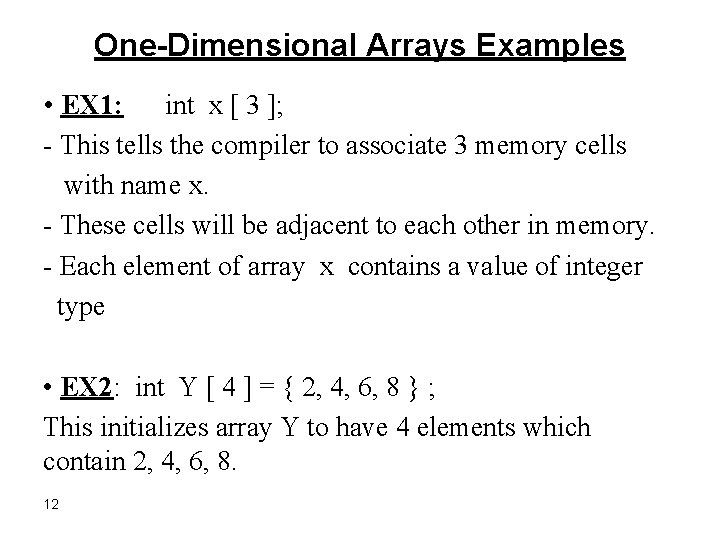 One-Dimensional Arrays Examples

• EX1: int x [ 3 ];

- This tells the compiler to associate 3 memory cells with name x.

- These cells will be adjacent to each other in memory.

- Each element of array x contains a value of integer type

• EX2: int Y [ 4 ] = { 2, 4, 6, 8 } ;

This initializes array Y to have 4 elements which contain 2, 4, 6, 8.

12